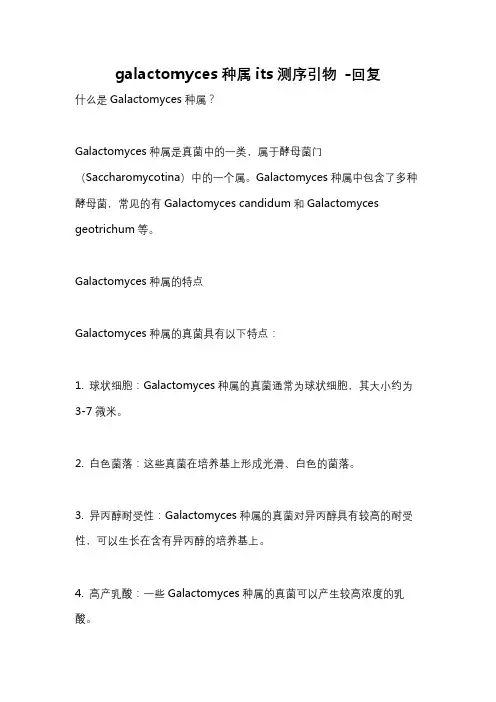 galactomyces 种属 its 测序引物 -回复

什么是 Galactomyces 种属？

Galactomyces 种属是真菌中的一类，属于酵母菌门（Saccharomycotina）中的一个属。Galactomyces 种属中包含了多种酵母菌，常见的有 Galactomyces candidum 和 Galactomyces geotrichum 等。

Galactomyces 种属的特点

Galactomyces 种属的真菌具有以下特点：

1. 球状细胞：Galactomyces 种属的真菌通常为球状细胞，其大小约为 3-7 微米。

2. 白色菌落：这些真菌在培养基上形成光滑、白色的菌落。

3. 异丙醇耐受性：Galactomyces 种属的真菌对异丙醇具有较高的耐受性，可以生长在含有异丙醇的培养基上。

4. 高产乳酸：一些 Galactomyces 种属的真菌可以产生较高浓度的乳酸。